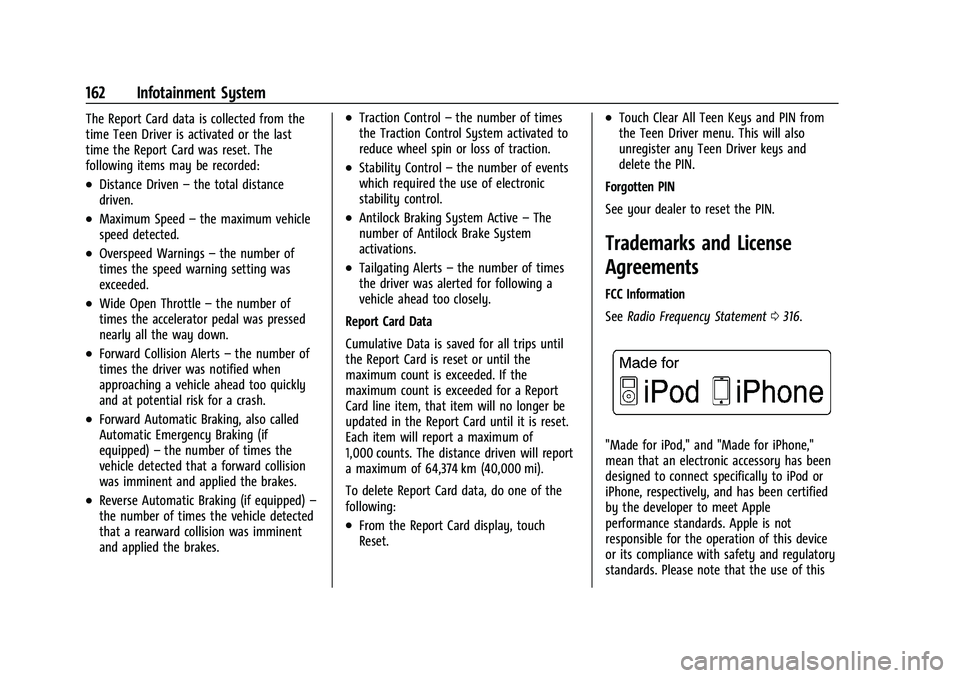 162 Infotainment System

The Report Card data is collected from the time Teen Driver is activated or the last time the Report Card was reset. The following items may be recorded:

• Distance Driven – the total distance driven.

• Maximum Speed – the maximum vehicle speed detected.

• Overspeed Warnings – the number of times the speed warning setting was exceeded.

• Wide Open Throttle – the number of times the accelerator pedal was pressed nearly all the way down.

• Forward Collision Alerts – the number of times the driver was notified when approaching a vehicle ahead too quickly and at potential risk for a crash.

• Forward Automatic Braking, also called Automatic Emergency Braking (if equipped) – the number of times the vehicle detected that a forward collision was imminent and applied the brakes.

• Reverse Automatic Braking (if equipped) – the number of times the vehicle detected that a rearward collision was imminent and applied the brakes.

• Traction Control – the number of times the Traction Control System activated to reduce wheel spin or loss of traction.

• Stability Control – the number of events which required the use of electronic stability control.

• Antilock Braking System Active – The number of Antilock Brake System activations.

• Tailgating Alerts – the number of times the driver was alerted for following a vehicle ahead too closely.

Report Card Data

Cumulative Data is saved for all trips until the Report Card is reset or until the maximum count is exceeded. If the maximum count is exceeded for a Report Card line item, that item will no longer be updated in the Report Card until it is reset. Each item will report a maximum of 1,000 counts. The distance driven will report a maximum of 64,374 km (40,000 mi).

To delete Report Card data, do one of the following:

• From the Report Card display, touch Reset.

• Touch Clear All Teen Keys and PIN from the Teen Driver menu. This will also unregister any Teen Driver keys and delete the PIN.

Forgotten PIN

See your dealer to reset the PIN.

Trademarks and License Agreements

FCC Information

See Radio Frequency Statement ⇨ 316.

Made for
iPod iPhone

"Made for iPod," and "Made for iPhone," mean that an electronic accessory has been designed to connect specifically to iPod or iPhone, respectively, and has been certified by the developer to meet Apple performance standards. Apple is not responsible for the operation of this device or its compliance with safety and regulatory standards. Please note that the use of this

carmanualsonline.info